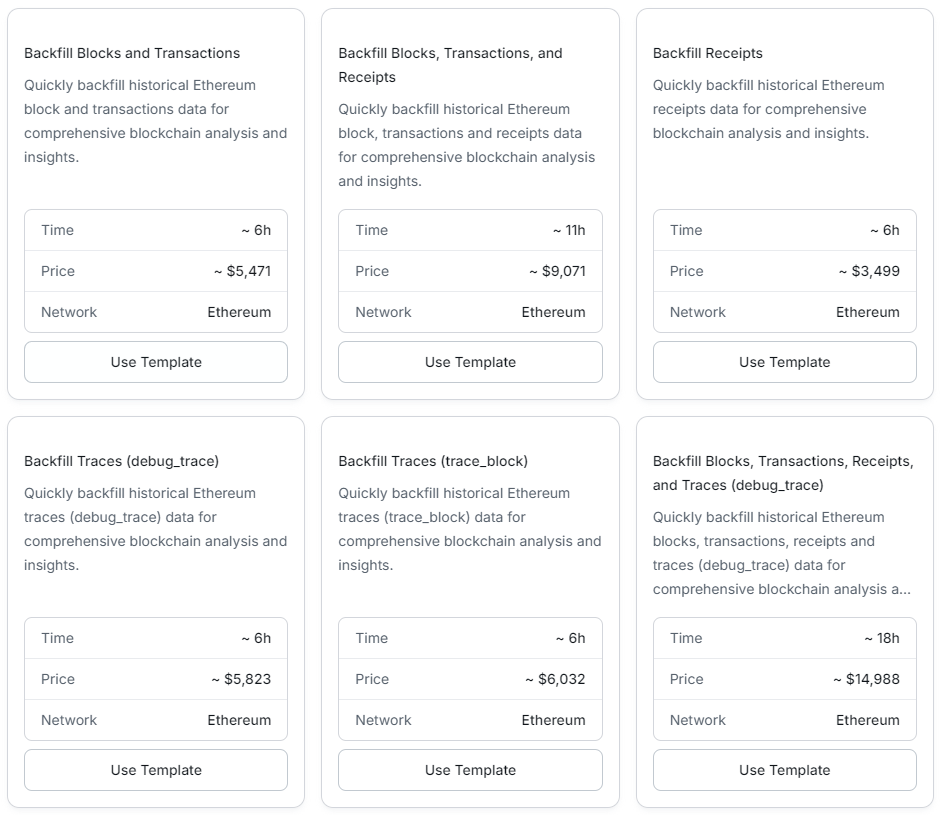 Backfill Blocks and Transactions

Quickly backfill historical Ethereum block and transactions data for comprehensive blockchain analysis and insights.

| Time | ~ 6h |
|---|---|
| Price | ~ \$5,471 |
| Network | Ethereum |

Use Template

Backfill Blocks, Transactions, and Receipts

Quickly backfill historical Ethereum block, transactions and receipts data for comprehensive blockchain analysis and insights.

| Time | ~ 11h |
|---|---|
| Price | ~ \$9,071 |
| Network | Ethereum |

Use Template

Backfill Receipts

Quickly backfill historical Ethereum receipts data for comprehensive blockchain analysis and insights.

| Time | ~ 6h |
|---|---|
| Price | ~ \$3,499 |
| Network | Ethereum |

Use Template

Backfill Traces (debug_trace)

Quickly backfill historical Ethereum traces (debug_trace) data for comprehensive blockchain analysis and insights.

| Time | ~ 6h |
|---|---|
| Price | ~ \$5,823 |
| Network | Ethereum |

Use Template

Backfill Traces (trace_block)

Quickly backfill historical Ethereum traces (trace_block) data for comprehensive blockchain analysis and insights.

| Time | ~ 6h |
|---|---|
| Price | ~ \$6,032 |
| Network | Ethereum |

Use Template

Backfill Blocks, Transactions, Receipts, and Traces (debug_trace)

Quickly backfill historical Ethereum blocks, transactions, receipts and traces (debug_trace) data for comprehensive blockchain analysis a...

| Time | ~ 18h |
|---|---|
| Price | ~ \$14,988 |
| Network | Ethereum |

Use Template